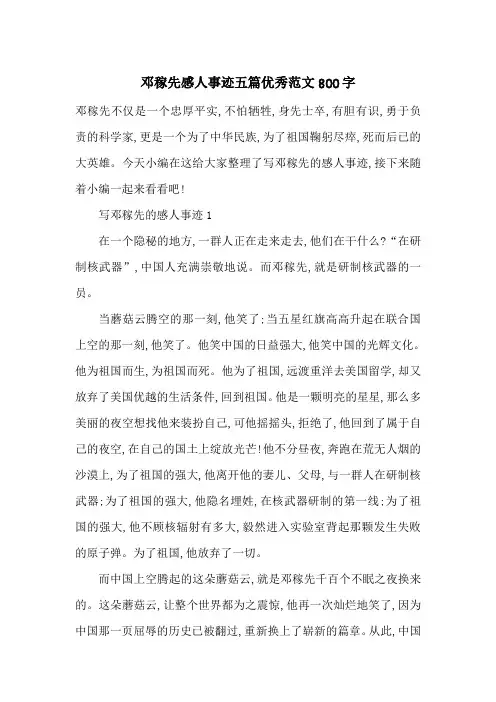 邓稼先感人事迹五篇优秀范文800字

邓稼先不仅是一个忠厚平实,不怕牺牲,身先士卒,有胆有识,勇于负责的科学家,更是一个为了中华民族,为了祖国鞠躬尽瘁,死而后已的大英雄。今天小编在这给大家整理了写邓稼先的感人事迹,接下来随着小编一起来看看吧!

写邓稼先的感人事迹1

在一个隐秘的地方,一群人正在走来走去,他们在干什么?“在研制核武器”,中国人充满崇敬地说。而邓稼先,就是研制核武器的一员。

当蘑菇云腾空的那一刻,他笑了;当五星红旗高高升起在联合国上空的那一刻,他笑了。他笑中国的日益强大,他笑中国的光辉文化。他为祖国而生,为祖国而死。他为了祖国,远渡重洋去美国留学,却又放弃了美国优越的生活条件,回到祖国。他是一颗明亮的星星,那么多美丽的夜空想找他来装扮自己,可他摇摇头,拒绝了,他回到了属于自己的夜空,在自己的国土上绽放光芒!他不分昼夜,奔跑在荒无人烟的沙漠上,为了祖国的强大,他离开他的妻儿、父母,与一群人在研制核武器;为了祖国的强大,他隐名埋姓,在核武器研制的第一线;为了祖国的强大,他不顾核辐射有多大,毅然进入实验室背起那颗发生失败的原子弹。为了祖国,他放弃了一切。

而中国上空腾起的这朵蘑菇云,就是邓稼先千百个不眠之夜换来的。这朵蘑菇云,让整个世界都为之震惊,他再一次灿烂地笑了,因为中国那一页屈辱的历史已被翻过,重新换上了崭新的篇章。从此,中国